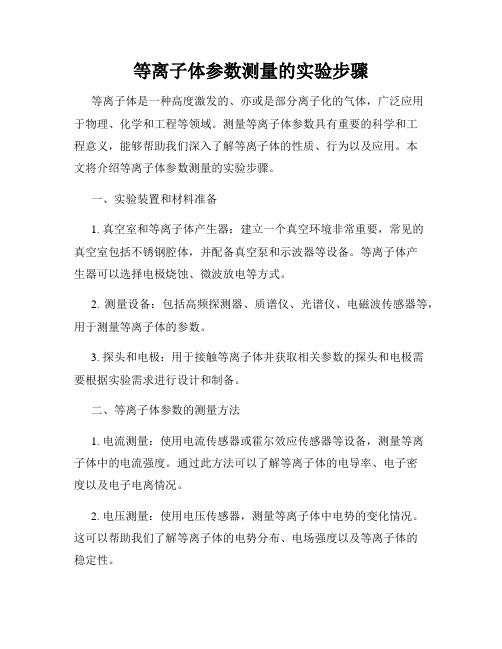 等离子体参数测量的实验步骤

等离子体是一种高度激发的、亦或是部分离子化的气体，广泛应用于物理、化学和工程等领域。测量等离子体参数具有重要的科学和工程意义，能够帮助我们深入了解等离子体的性质、行为以及应用。本文将介绍等离子体参数测量的实验步骤。

一、实验装置和材料准备

1. 真空室和等离子体产生器：建立一个真空环境非常重要，常见的真空室包括不锈钢腔体，并配备真空泵和示波器等设备。等离子体产生器可以选择电极烧蚀、微波放电等方式。

2. 测量设备：包括高频探测器、质谱仪、光谱仪、电磁波传感器等，用于测量等离子体的参数。

3. 探头和电极：用于接触等离子体并获取相关参数的探头和电极需要根据实验需求进行设计和制备。

二、等离子体参数的测量方法

1. 电流测量：使用电流传感器或霍尔效应传感器等设备，测量等离子体中的电流强度。通过此方法可以了解等离子体的电导率、电子密度以及电子电离情况。

2. 电压测量：使用电压传感器，测量等离子体中电势的变化情况。这可以帮助我们了解等离子体的电势分布、电场强度以及等离子体的稳定性。